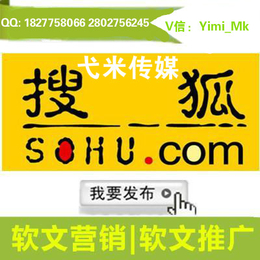 QQ: 1827758066 2802756245

V信：Yimi_Mk

弋米传媒

搜狐

SOHU.com

我要发布

软文营销|软文推广